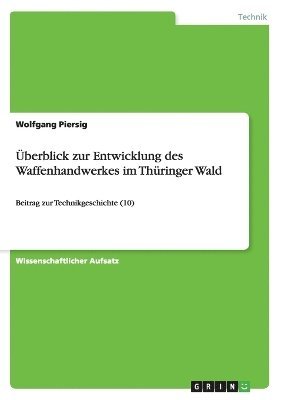 Technik

Wolfgang Piersig

Überblick zur Entwicklung des Waffenhandwerkes im Thüringer Wald

Beitrag zur Technikgeschichte (10)

Wissenschaftlicher Aufsatz

GRIN